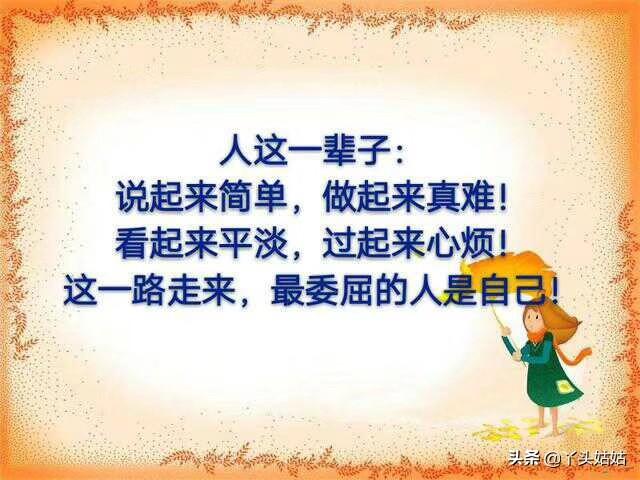 人这一辈子：
说起来简单，做起来真难！
看起来平淡，过起来心烦！
这一路走来，最委屈的人是自己！

头条 @丫头姑姑